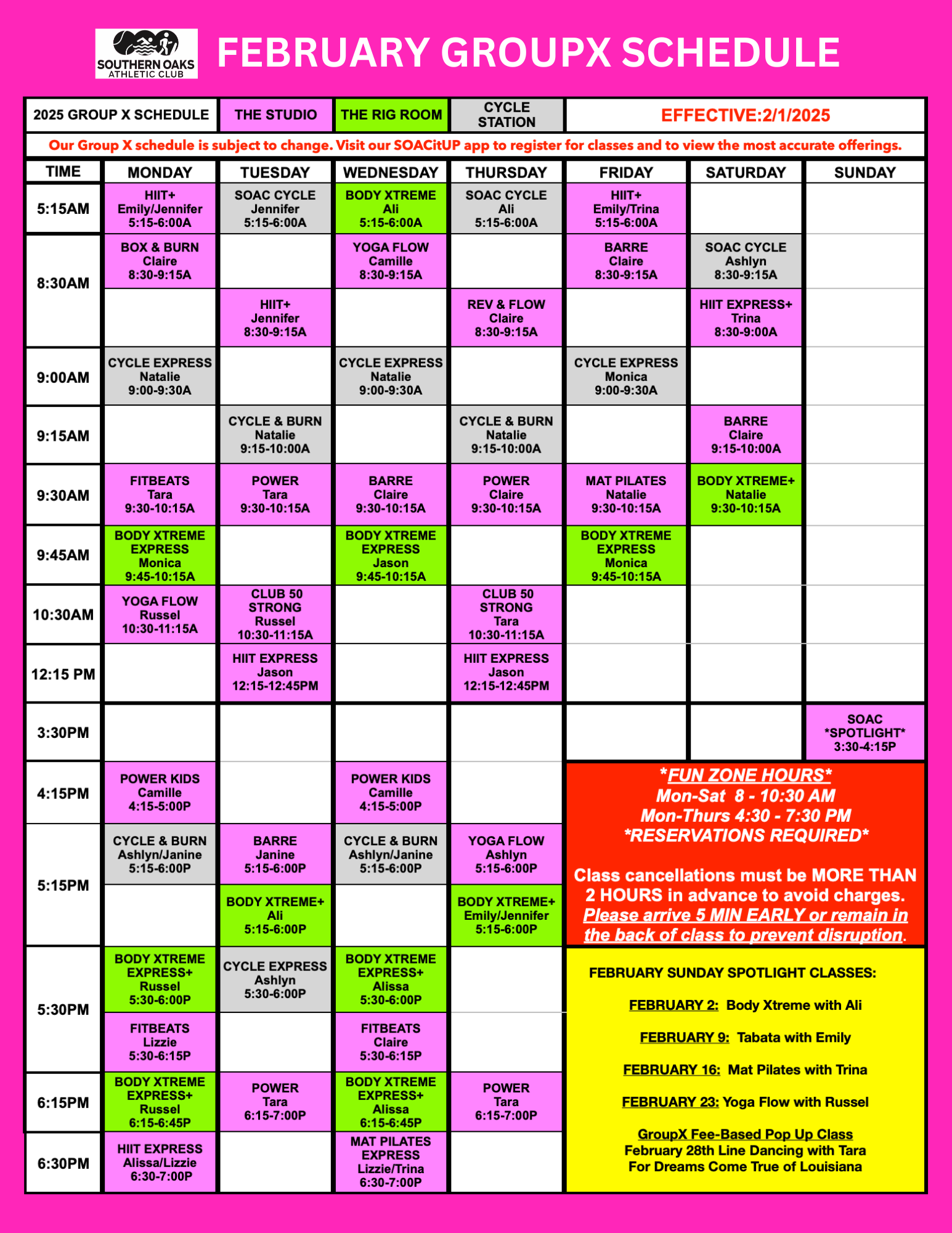 SOUTHERN OAKS ATHLETIC CLUB

FEBRUARY GROUPX SCHEDULE

2025 GROUP X SCHEDULE THE STUDIO THE RIG ROOM CYCLE STATION EFFECTIVE:2/1/2025

Our Group X schedule is subject to change. Visit our SOACitUP app to register for classes and to view the most accurate offerings.

| TIME | MONDAY | TUESDAY | WEDNESDAY | THURSDAY | FRIDAY | SATURDAY | SUNDAY |
|---|---|---|---|---|---|---|---|
| 5:15AM | HIIT+ Emily/Jennifer 5:15-6:00A | SOAC CYCLE Jennifer 5:15-6:00A | BODY XTREME Ali 5:15-6:00A | SOAC CYCLE Ali 5:15-6:00A | HIIT+ Emily/Trina 5:15-6:00A | | |
| 8:30AM | BOX & BURN Claire 8:30-9:15A | | YOGA FLOW Camille 8:30-9:15A | | BARRE Claire 8:30-9:15A | SOAC CYCLE Ashlyn 8:30-9:15A | |
| | | HIIT+ Jennifer 8:30-9:15A | | REV & FLOW Claire 8:30-9:15A | | HIIT EXPRESS+ Trina 8:30-9:00A | |
| 9:00AM | CYCLE EXPRESS Natalie 9:00-9:30A | | CYCLE EXPRESS Natalie 9:00-9:30A | | CYCLE EXPRESS Monica 9:00-9:30A | | |
| 9:15AM | | CYCLE & BURN Natalie 9:15-10:00A | | CYCLE & BURN Natalie 9:15-10:00A | | BARRE Claire 9:15-10:00A | |
| 9:30AM | FITBEATS Tara 9:30-10:15A | POWER Tara 9:30-10:15A | BARRE Claire 9:30-10:15A | POWER Claire 9:30-10:15A | MAT PILATES Natalie 9:30-10:15A | BODY XTREME+ Natalie 9:30-10:15A | |
| 9:45AM | BODY XTREME EXPRESS Monica 9:45-10:15A | | BODY XTREME EXPRESS Jason 9:45-10:15A | | BODY XTREME EXPRESS Monica 9:45-10:15A | | |
| 10:30AM | YOGA FLOW Russel 10:30-11:15A | CLUB 50 STRONG Russel 10:30-11:15A | | CLUB 50 STRONG Tara 10:30-11:15A | | | |
| 12:15 PM | | HIIT EXPRESS Jason 12:15-12:45PM | | HIIT EXPRESS Jason 12:15-12:45PM | | | |
| 3:30PM | | | | | | | SOAC *SPOTLIGHT* 3:30-4:15P |
| 4:15PM | POWER KIDS Camille 4:15-5:00P | | POWER KIDS Camille 4:15-5:00P | | | | |
| 5:15PM | CYCLE & BURN Ashlyn/Janine 5:15-6:00P | BARRE Janine 5:15-6:00P | CYCLE & BURN Ashlyn/Janine 5:15-6:00P | YOGA FLOW Ashlyn 5:15-6:00P | | | |
| | | BODY XTREME+ Ali 5:15-6:00P | | BODY XTREME+ Emily/Jennifer 5:15-6:00P | | | |
| 5:30PM | BODY XTREME EXPRESS+ Russel 5:30-6:00P | CYCLE EXPRESS Ashlyn 5:30-6:00P | BODY XTREME EXPRESS+ Alissa 5:30-6:00P | | | | |
| | FITBEATS Lizzie 5:30-6:15P | | FITBEATS Claire 5:30-6:15P | | | | |
| 6:15PM | BODY XTREME EXPRESS+ Russel 6:15-6:45P | POWER Tara 6:15-7:00P | BODY XTREME EXPRESS+ Alissa 6:15-6:45P | POWER Tara 6:15-7:00P | | | |
| 6:30PM | HIIT EXPRESS Alissa/Lizzie 6:30-7:00P | | MAT PILATES EXPRESS Lizzie/Trina 6:30-7:00P | | | | |

*FUN ZONE HOURS*
Mon-Sat 8 - 10:30 AM
Mon-Thurs 4:30 - 7:30 PM
*RESERVATIONS REQUIRED*

Class cancellations must be MORE THAN 2 HOURS in advance to avoid charges. Please arrive 5 MIN EARLY or remain in the back of class to prevent disruption.

FEBRUARY SUNDAY SPOTLIGHT CLASSES:

FEBRUARY 2: Body Xtreme with Ali

FEBRUARY 9: Tabata with Emily

FEBRUARY 16: Mat Pilates with Trina

FEBRUARY 23: Yoga Flow with Russel

GroupX Fee-Based Pop Up Class
February 28th Line Dancing with Tara
For Dreams Come True of Louisiana